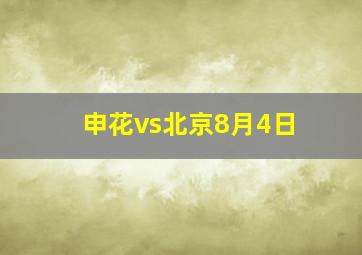 申花vs北京8月4日